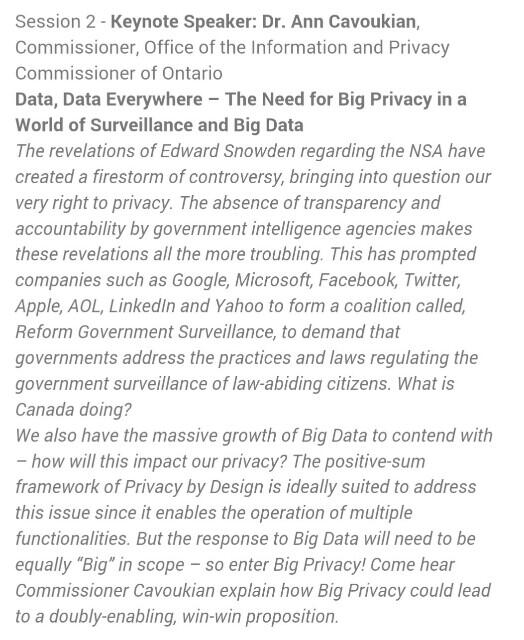 Session 2 - Keynote Speaker: Dr. Ann Cavoukian, Commissioner, Office of the Information and Privacy Commissioner of Ontario

Data, Data Everywhere – The Need for Big Privacy in a World of Surveillance and Big Data

The revelations of Edward Snowden regarding the NSA have created a firestorm of controversy, bringing into question our very right to privacy. The absence of transparency and accountability by government intelligence agencies makes these revelations all the more troubling. This has prompted companies such as Google, Microsoft, Facebook, Twitter, Apple, AOL, LinkedIn and Yahoo to form a coalition called, Reform Government Surveillance, to demand that governments address the practices and laws regulating the government surveillance of law-abiding citizens. What is Canada doing?

We also have the massive growth of Big Data to contend with – how will this impact our privacy? The positive-sum framework of Privacy by Design is ideally suited to address this issue since it enables the operation of multiple functionalities. But the response to Big Data will need to be equally "Big" in scope – so enter Big Privacy! Come hear Commissioner Cavoukian explain how Big Privacy could lead to a doubly-enabling, win-win proposition.